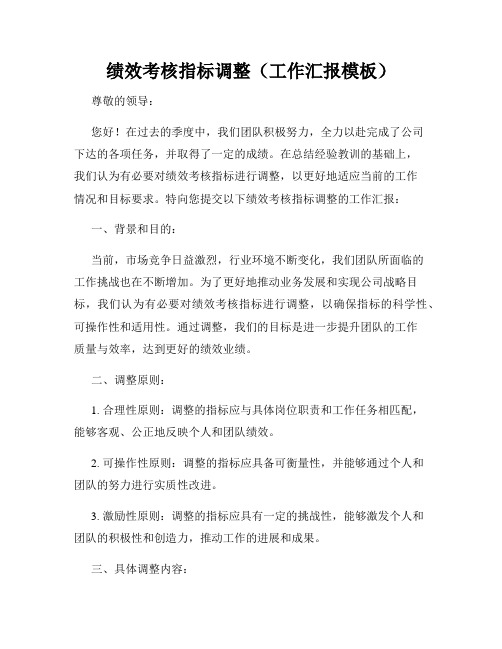 绩效考核指标调整（工作汇报模板）

尊敬的领导：

您好！在过去的季度中，我们团队积极努力，全力以赴完成了公司下达的各项任务，并取得了一定的成绩。在总结经验教训的基础上，我们认为有必要对绩效考核指标进行调整，以更好地适应当前的工作情况和目标要求。特向您提交以下绩效考核指标调整的工作汇报：

一、背景和目的：

当前，市场竞争日益激烈，行业环境不断变化，我们团队所面临的工作挑战也在不断增加。为了更好地推动业务发展和实现公司战略目标，我们认为有必要对绩效考核指标进行调整，以确保指标的科学性、可操作性和适用性。通过调整，我们的目标是进一步提升团队的工作质量与效率，达到更好的绩效业绩。

二、调整原则：

1. 合理性原则：调整的指标应与具体岗位职责和工作任务相匹配，能够客观、公正地反映个人和团队绩效。

2. 可操作性原则：调整的指标应具备可衡量性，并能够通过个人和团队的努力进行实质性改进。

3. 激励性原则：调整的指标应具有一定的挑战性，能够激发个人和团队的积极性和创造力，推动工作的进展和成果。

三、具体调整内容：